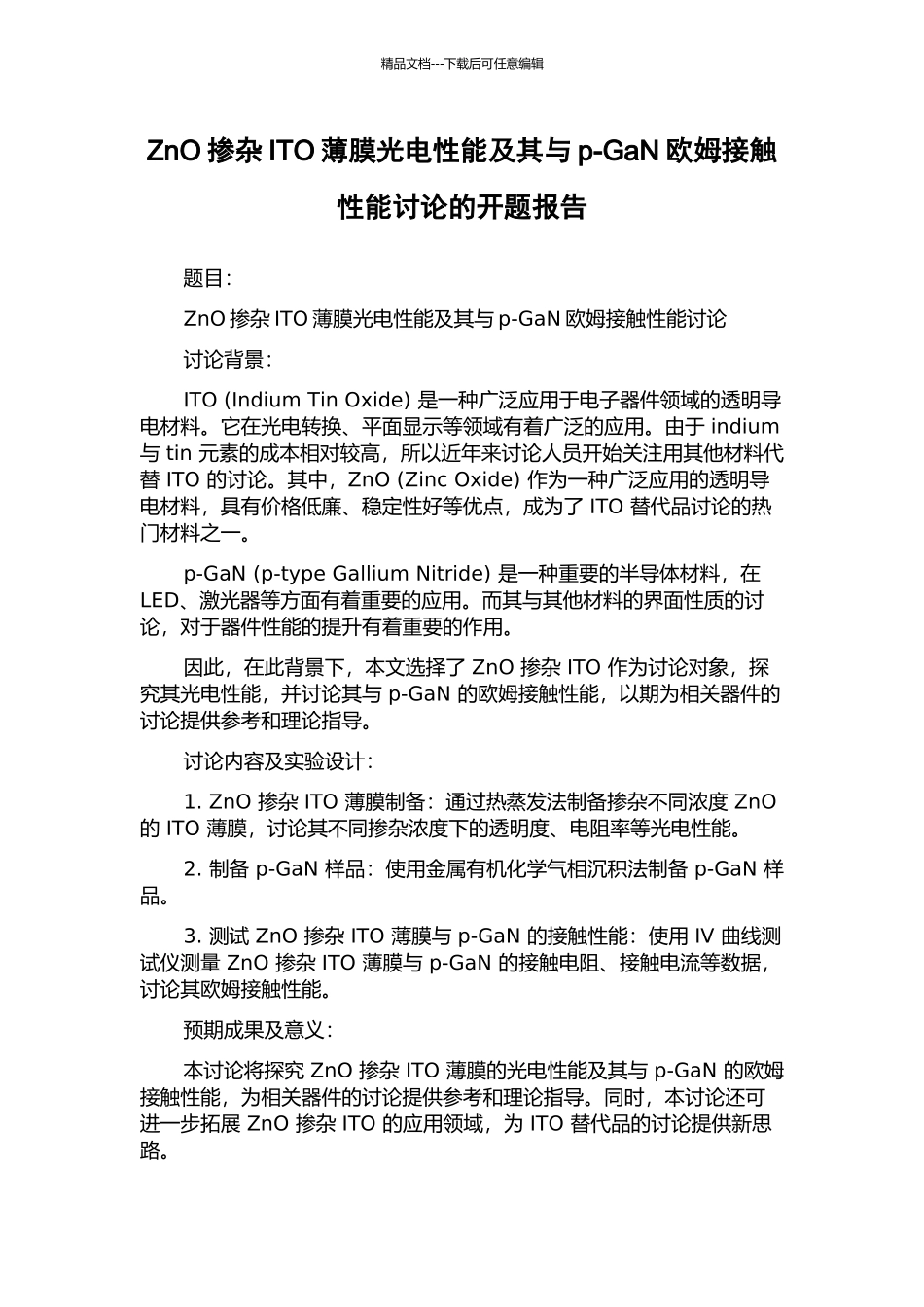 精品文档---下载后可任意编辑

ZnO 掺杂 ITO 薄膜光电性能及其与 p-GaN 欧姆接触性能讨论的开题报告

题目：

ZnO 掺杂 ITO 薄膜光电性能及其与 p-GaN 欧姆接触性能讨论

讨论背景：

ITO (Indium Tin Oxide) 是一种广泛应用于电子器件领域的透明导电材料。它在光电转换、平面显示等领域有着广泛的应用。由于 indium 与 tin 元素的成本相对较高，所以近年来讨论人员开始关注用其他材料代替 ITO 的讨论。其中，ZnO (Zinc Oxide) 作为一种广泛应用的透明导电材料，具有价格低廉、稳定性好等优点，成为了 ITO 替代品讨论的热门材料之一。

p-GaN (p-type Gallium Nitride) 是一种重要的半导体材料，在 LED、激光器等方面有着重要的应用。而其与其他材料的界面性质的讨论，对于器件性能的提升有着重要的作用。

因此，在此背景下，本文选择了 ZnO 掺杂 ITO 作为讨论对象，探究其光电性能，并讨论其与 p-GaN 的欧姆接触性能，以期为相关器件的讨论提供参考和理论指导。

讨论内容及实验设计：

1. ZnO 掺杂 ITO 薄膜制备：通过热蒸发法制备掺杂不同浓度 ZnO 的 ITO 薄膜，讨论其不同掺杂浓度下的透明度、电阻率等光电性能。

2. 制备 p-GaN 样品：使用金属有机化学气相沉积法制备 p-GaN 样品。

3. 测试 ZnO 掺杂 ITO 薄膜与 p-GaN 的接触性能：使用 IV 曲线测试仪测量 ZnO 掺杂 ITO 薄膜与 p-GaN 的接触电阻、接触电流等数据，讨论其欧姆接触性能。

预期成果及意义：

本讨论将探究 ZnO 掺杂 ITO 薄膜的光电性能及其与 p-GaN 的欧姆接触性能，为相关器件的讨论提供参考和理论指导。同时，本讨论还可进一步拓展 ZnO 掺杂 ITO 的应用领域，为 ITO 替代品的讨论提供新思路。